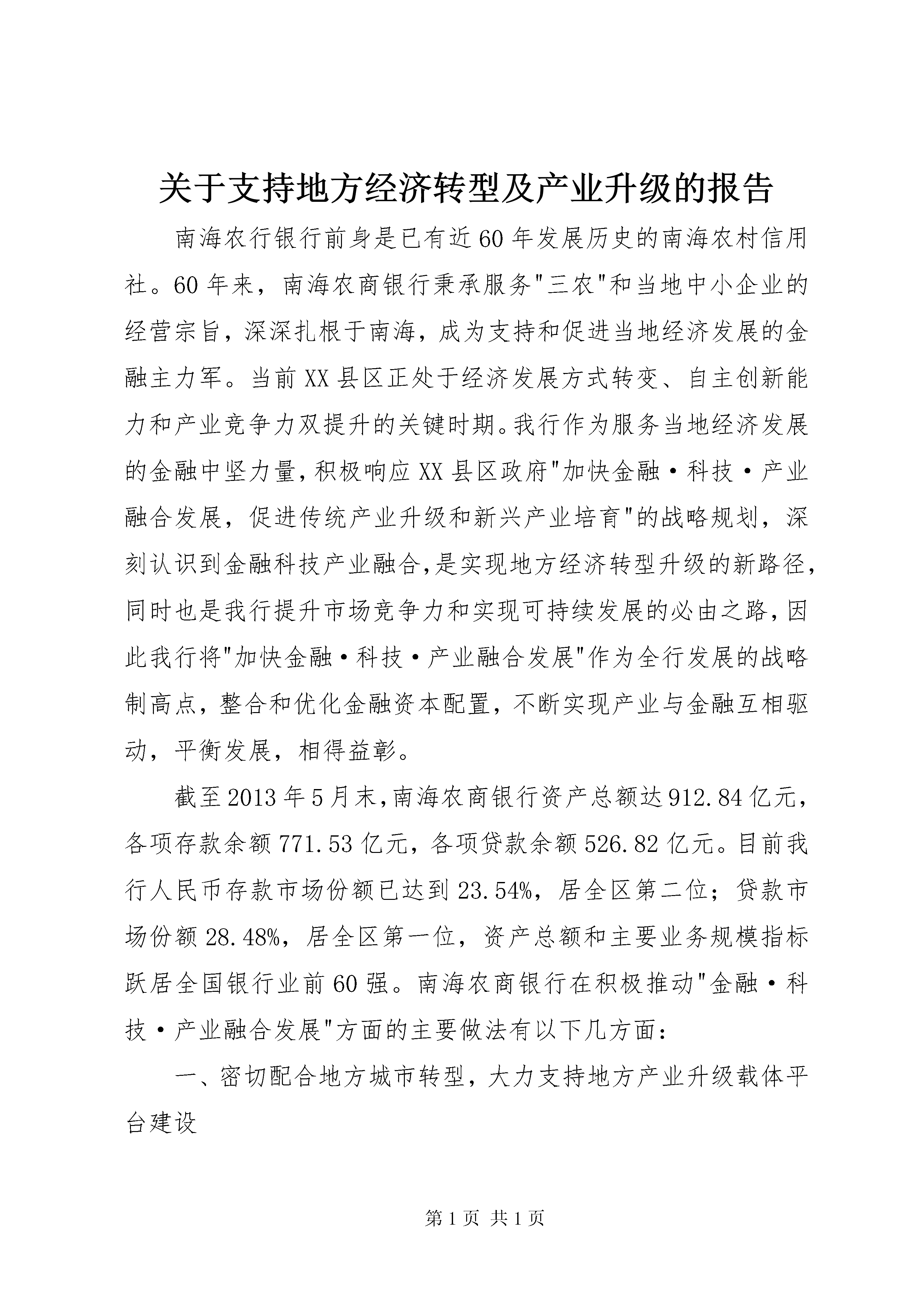 关于支持地方经济转型及产业升级的报告

南海农行银行前身是已有近60年发展历史的南海农村信用社。60年来，南海农商银行秉承服务"三农"和当地中小企业的经营宗旨，深深扎根于南海，成为支持和促进当地经济发展的金融主力军。当前XX县区正处于经济发展方式转变、自主创新能力和产业竞争力双提升的关键时期。我行作为服务当地经济发展的金融中坚力量，积极响应XX县区政府"加快金融·科技·产业融合发展，促进传统产业升级和新兴产业培育"的战略规划，深刻认识到金融科技产业融合，是实现地方经济转型升级的新路径，同时也是我行提升市场竞争力和实现可持续发展的必由之路，因此我行将"加快金融·科技·产业融合发展"作为全行发展的战略制高点，整合和优化金融资本配置，不断实现产业与金融互相驱动，平衡发展，相得益彰。

截至2013年5月末，南海农商银行资产总额达912.84亿元，各项存款余额771.53亿元，各项贷款余额526.82亿元。目前我行人民币存款市场份额已达到23.54%，居全区第二位；贷款市场份额28.48%，居全区第一位，资产总额和主要业务规模指标跃居全国银行业前60强。南海农商银行在积极推动"金融·科技·产业融合发展"方面的主要做法有以下几方面：

一、密切配合地方城市转型，大力支持地方产业升级载体平台建设

第1页 共1页